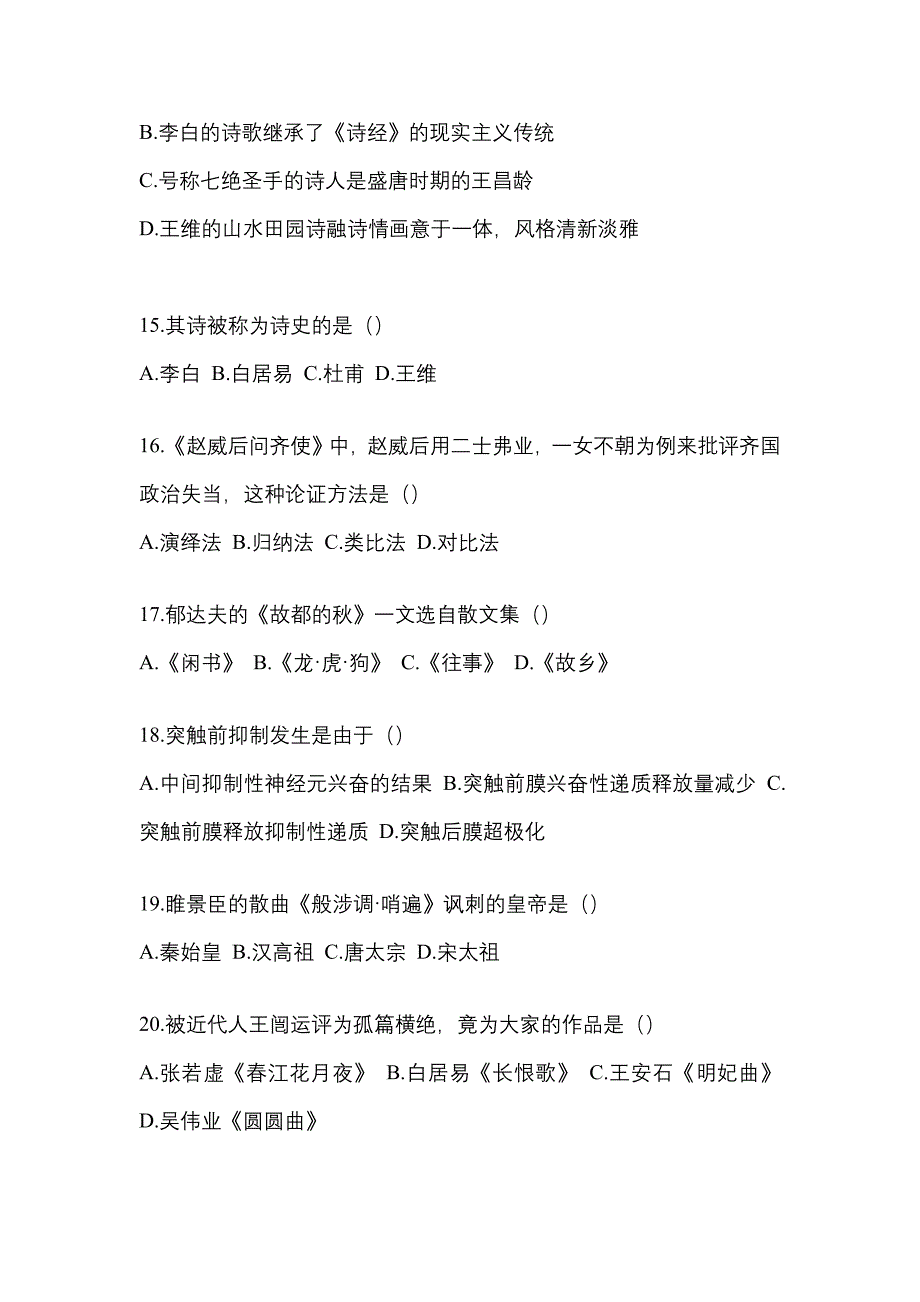 B.李白的诗歌继承了《诗经》的现实主义传统

C.号称七绝圣手的诗人是盛唐时期的王昌龄

D.王维的山水田园诗融诗情画意于一体，风格清新淡雅

15.其诗被称为诗史的是（）

A.李白 B.白居易 C.杜甫 D.王维

16.《赵威后问齐使》中，赵威后用二士弗业，一女不朝为例来批评齐国政治失当，这种论证方法是（）

A.演绎法 B.归纳法 C.类比法 D.对比法

17.郁达夫的《故都的秋》一文选自散文集（）

A.《闲书》 B.《龙·虎·狗》 C.《往事》 D.《故乡》

18.突触前抑制发生是由于（）

A.中间抑制性神经元兴奋的结果 B.突触前膜兴奋性递质释放量减少 C.突触前膜释放抑制性递质 D.突触后膜超极化

19.睢景臣的散曲《般涉调·哨遍》讽刺的皇帝是（）

A.秦始皇 B.汉高祖 C.唐太宗 D.宋太祖

20.被近代人王闿运评为孤篇横绝，竟为大家的作品是（）

A.张若虚《春江花月夜》 B.白居易《长恨歌》 C.王安石《明妃曲》 D.吴伟业《圆圆曲》